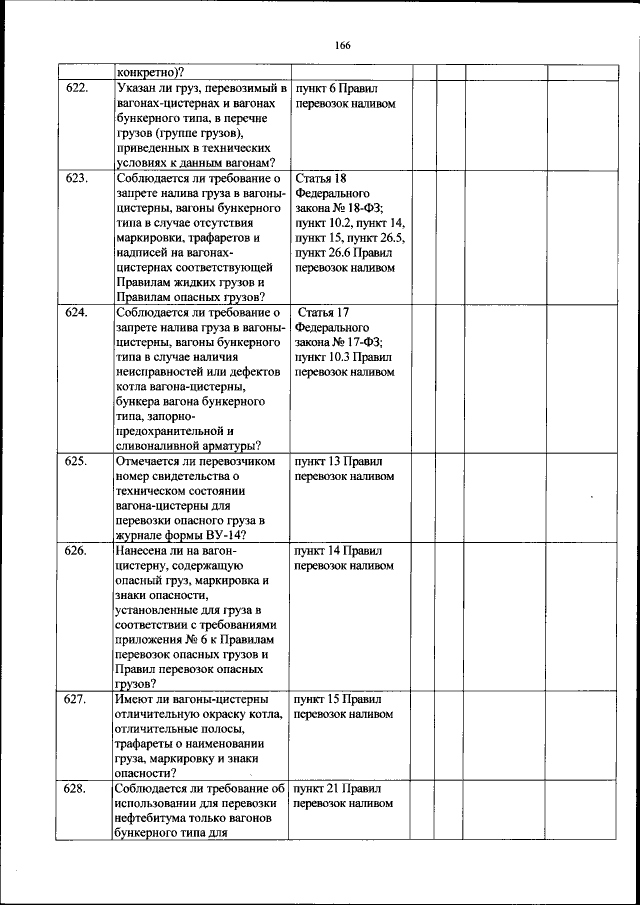 166

| | конкретно)? | | | | | |
|---|---|---|---|---|---|---|
| 622. | Указан ли груз, перевозимый в вагонах-цистернах и вагонах бункерного типа, в перечне грузов (группе грузов), приведенных в технических условиях к данным вагонам? | пункт 6 Правил перевозок наливом | | | | |
| 623. | Соблюдается ли требование о запрете налива груза в вагоны-цистерны, вагоны бункерного типа в случае отсутствия маркировки, трафаретов и надписей на вагонах-цистернах соответствующей Правилам жидких грузов и Правилам опасных грузов? | Статья 18 Федерального закона № 18-ФЗ; пункт 10.2, пункт 14, пункт 15, пункт 26.5, пункт 26.6 Правил перевозок наливом | | | | |
| 624. | Соблюдается ли требование о запрете налива груза в вагоны-цистерны, вагоны бункерного типа в случае наличия неисправностей или дефектов котла вагона-цистерны, бункера вагона бункерного типа, запорно-предохранительной и сливоналивной арматуры? | Статья 17 Федерального закона № 17-ФЗ; пункт 10.3 Правил перевозок наливом | | | | |
| 625. | Отмечается ли перевозчиком номер свидетельства о техническом состоянии вагона-цистерны для перевозки опасного груза в журнале формы ВУ-14? | пункт 13 Правил перевозок наливом | | | | |
| 626. | Нанесена ли на вагон-цистерну, содержащую опасный груз, маркировка и знаки опасности, установленные для груза в соответствии с требованиями приложения № 6 к Правилам перевозок опасных грузов и Правил перевозок опасных грузов? | пункт 14 Правил перевозок наливом | | | | |
| 627. | Имеют ли вагоны-цистерны отличительную окраску котла, отличительные полосы, трафареты о наименовании груза, маркировку и знаки опасности? | пункт 15 Правил перевозок наливом | | | | |
| 628. | Соблюдается ли требование об использовании для перевозки нефтебитума только вагонов бункерного типа для | пункт 21 Правил перевозок наливом | | | | |